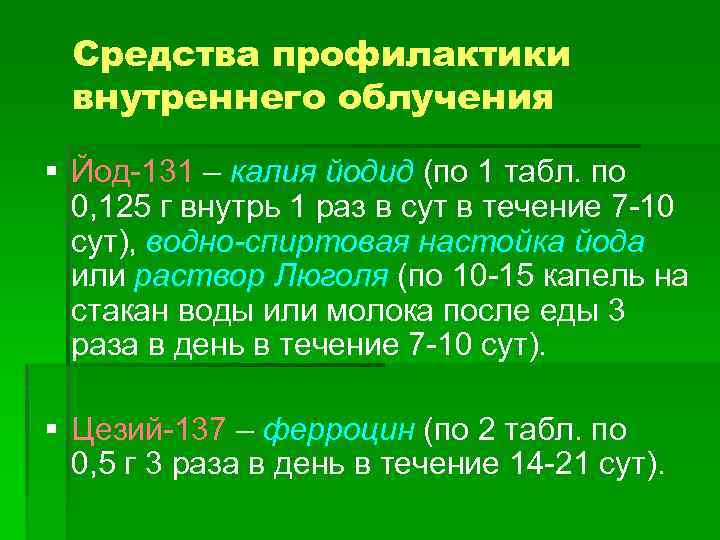 Средства профилактики внутреннего облучения

▪ Йод-131 – калия йодид (по 1 табл. по 0,125 г внутрь 1 раз в сут в течение 7-10 сут), водно-спиртовая настойка йода или раствор Люголя (по 10-15 капель на стакан воды или молока после еды 3 раза в день в течение 7-10 сут).

▪ Цезий-137 – ферроцин (по 2 табл. по 0,5 г 3 раза в день в течение 14-21 сут).